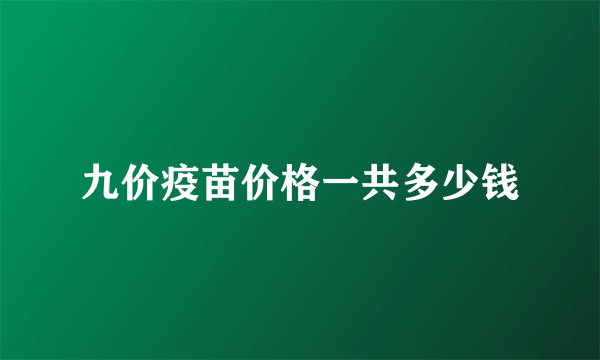 九价疫苗价格一共多少钱